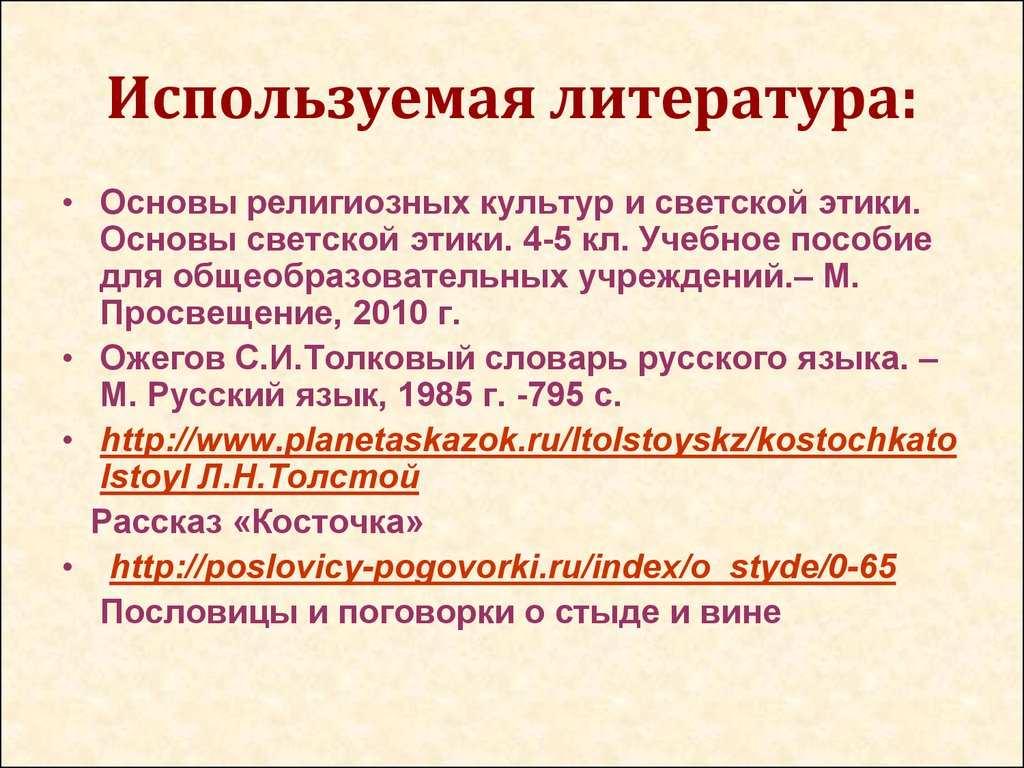 Используемая литература:

• Основы религиозных культур и светской этики. Основы светской этики. 4-5 кл. Учебное пособие для общеобразовательных учреждений.– М. Просвещение, 2010 г.

• Ожегов С.И.Толковый словарь русского языка. – М. Русский язык, 1985 г. -795 с.

• http://www.planetaskazok.ru/ltolstoyskz/kostochkatolstoyl Л.Н.Толстой

Рассказ «Косточка»

• http://poslovicy-pogovorki.ru/index/o_styde/0-65

Пословицы и поговорки о стыде и вине